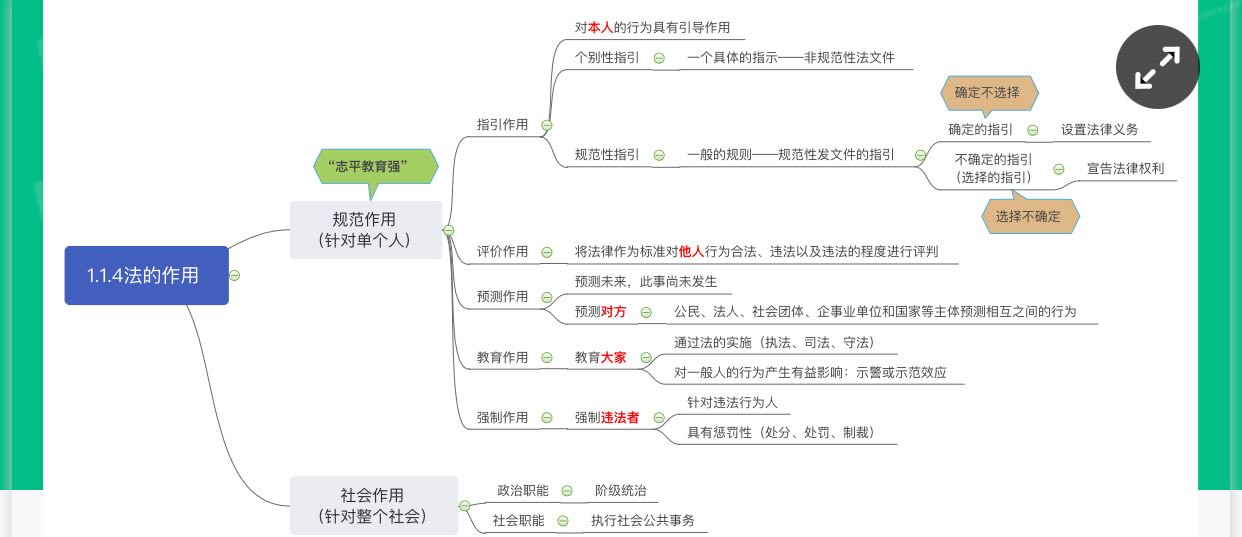 1.1.4法的作用

“志平教育强”

规范作用
（针对单个人）

指引作用

对本人的行为具有引导作用

个别性指引
一个具体的指示——非规范性法文件

规范性指引
一般的规则——规范性发文件的指引

确定不选择
确定的指引
设置法律义务

不确定的指引
（选择的指引）
宣告法律权利
选择不确定

评价作用
将法律作为标准对他人行为合法、违法以及违法的程度进行评判

预测作用
预测未来，此事尚未发生
预测对方
公民、法人、社会团体、企事业单位和国家等主体预测相互之间的行为

教育作用
教育大家
通过法的实施（执法、司法、守法）
对一般人的行为产生有益影响：示警或示范效应

强制作用
强制违法者
针对违法行为人
具有惩罚性（处分、处罚、制裁）

社会作用
（针对整个社会）

政治职能
阶级统治

社会职能
执行社会公共事务